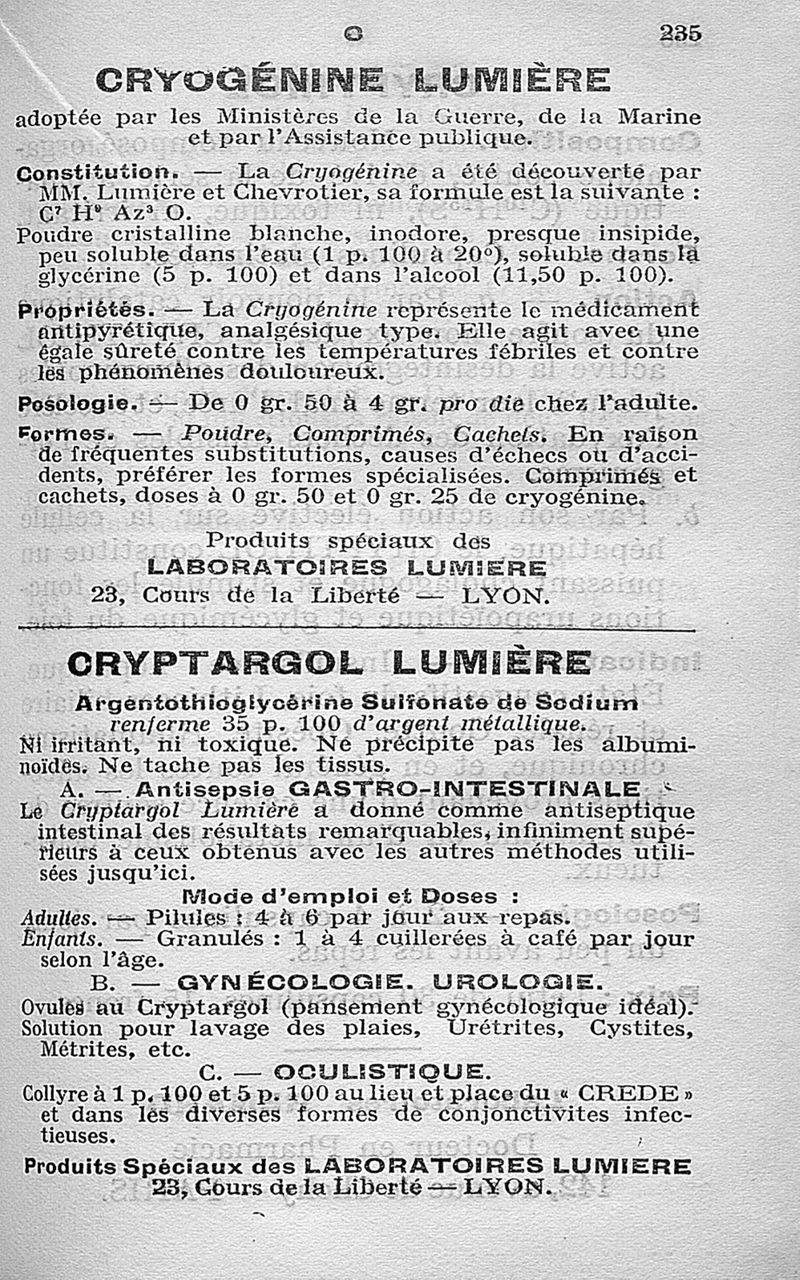 C 235

CRYOGÉNINE LUMIÈRE

adoptée par les Ministères de la Guerre, de la Marine et par l'Assistance publique.

Constitution. — La Cryogénine a été découverte par MM. Lumière et Chevrotier, sa formule est la suivante : $C^7 H^9 Az^3 O$.
Poudre cristalline blanche, inodore, presque insipide, peu soluble dans l'eau (1 p. 100 à 20°), soluble dans la glycérine (5 p. 100) et dans l'alcool (11,50 p. 100).

Propriétés. — La Cryogénine représente le médicament antipyrétique, analgésique type. Elle agit avec une égale sûreté contre les températures fébriles et contre les phénomènes douloureux.

Posologie. — De 0 gr. 50 à 4 gr. pro die chez l'adulte.

Formes. — Poudre, Comprimés, Cachets. En raison de fréquentes substitutions, causes d'échecs ou d'accidents, préférer les formes spécialisées. Comprimés et cachets, doses à 0 gr. 50 et 0 gr. 25 de cryogénine.

Produits spéciaux des
LABORATOIRES LUMIERE
23, Cours de la Liberté — LYON.

CRYPTARGOL LUMIÈRE

Argentothioglycérine Sulfonate de Sodium
renferme 35 p. 100 d'argent métallique.
Ni irritant, ni toxique. Ne précipite pas les albuminoïdes. Ne tache pas les tissus.

A. — Antisepsie GASTRO-INTESTINALE
Le Cryptargol Lumière a donné comme antiseptique intestinal des résultats remarquables, infiniment supérieurs à ceux obtenus avec les autres méthodes utilisées jusqu'ici.

Mode d'emploi et Doses :
Adultes. — Pilules : 4 à 6 par jour aux repas.
Enfants. — Granulés : 1 à 4 cuillerées à café par jour selon l'âge.

B. — GYNÉCOLOGIE. UROLOGIE.
Ovules au Cryptargol (pansement gynécologique idéal).
Solution pour lavage des plaies, Urétrites, Cystites, Métrites, etc.

C. — OCULISTIQUE.
Collyre à 1 p. 100 et 5 p. 100 au lieu et place du « CREDE » et dans les diverses formes de conjonctivites infectieuses.

Produits Spéciaux des LABORATOIRES LUMIERE
23, Cours de la Liberté — LYON.